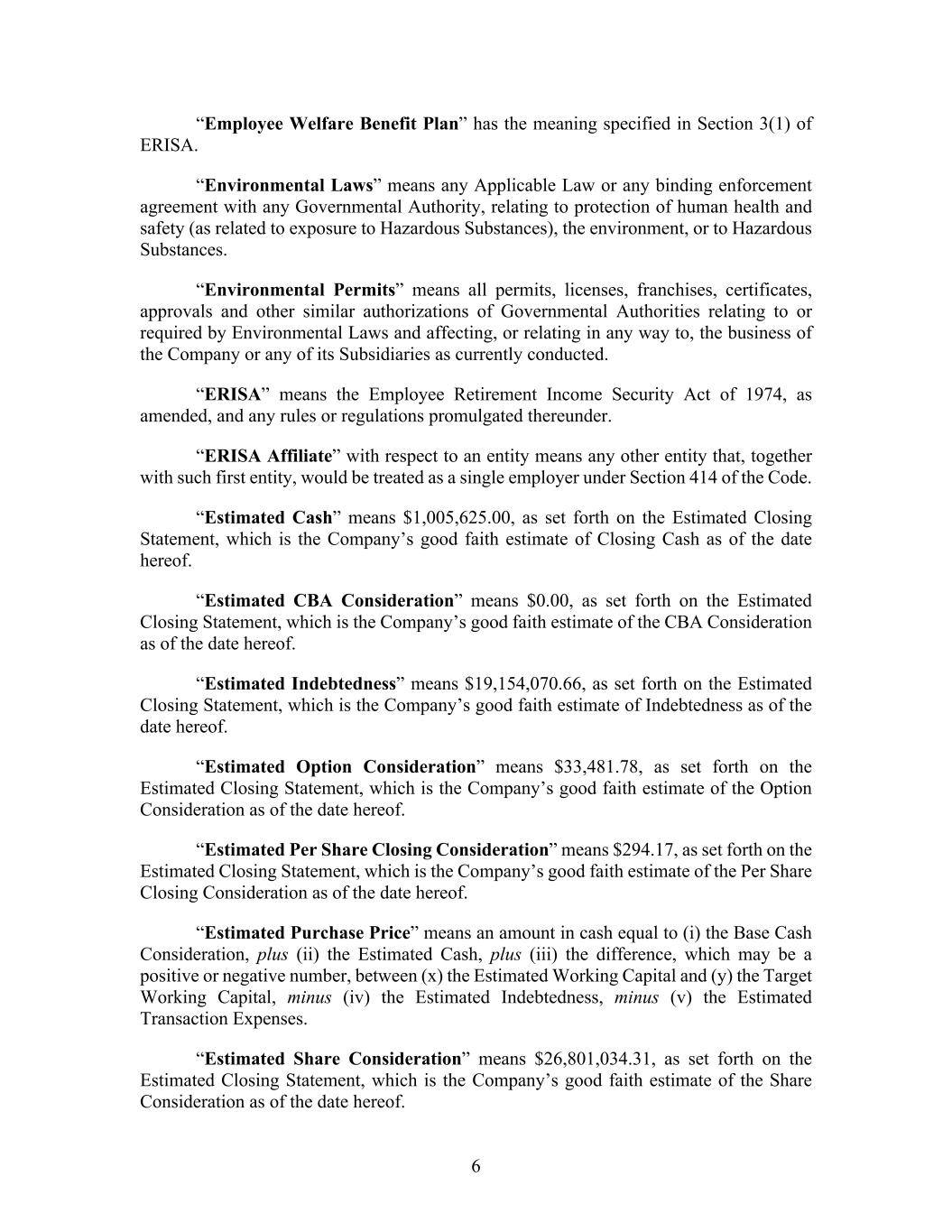 “Employee Welfare Benefit Plan” has the meaning specified in Section 3(1) of ERISA.

“Environmental Laws” means any Applicable Law or any binding enforcement agreement with any Governmental Authority, relating to protection of human health and safety (as related to exposure to Hazardous Substances), the environment, or to Hazardous Substances.

“Environmental Permits” means all permits, licenses, franchises, certificates, approvals and other similar authorizations of Governmental Authorities relating to or required by Environmental Laws and affecting, or relating in any way to, the business of the Company or any of its Subsidiaries as currently conducted.

“ERISA” means the Employee Retirement Income Security Act of 1974, as amended, and any rules or regulations promulgated thereunder.

“ERISA Affiliate” with respect to an entity means any other entity that, together with such first entity, would be treated as a single employer under Section 414 of the Code.

“Estimated Cash” means \$1,005,625.00, as set forth on the Estimated Closing Statement, which is the Company’s good faith estimate of Closing Cash as of the date hereof.

“Estimated CBA Consideration” means \$0.00, as set forth on the Estimated Closing Statement, which is the Company’s good faith estimate of the CBA Consideration as of the date hereof.

“Estimated Indebtedness” means \$19,154,070.66, as set forth on the Estimated Closing Statement, which is the Company’s good faith estimate of Indebtedness as of the date hereof.

“Estimated Option Consideration” means \$33,481.78, as set forth on the Estimated Closing Statement, which is the Company’s good faith estimate of the Option Consideration as of the date hereof.

“Estimated Per Share Closing Consideration” means \$294.17, as set forth on the Estimated Closing Statement, which is the Company’s good faith estimate of the Per Share Closing Consideration as of the date hereof.

“Estimated Purchase Price” means an amount in cash equal to (i) the Base Cash Consideration, plus (ii) the Estimated Cash, plus (iii) the difference, which may be a positive or negative number, between (x) the Estimated Working Capital and (y) the Target Working Capital, minus (iv) the Estimated Indebtedness, minus (v) the Estimated Transaction Expenses.

“Estimated Share Consideration” means \$26,801,034.31, as set forth on the Estimated Closing Statement, which is the Company’s good faith estimate of the Share Consideration as of the date hereof.

6